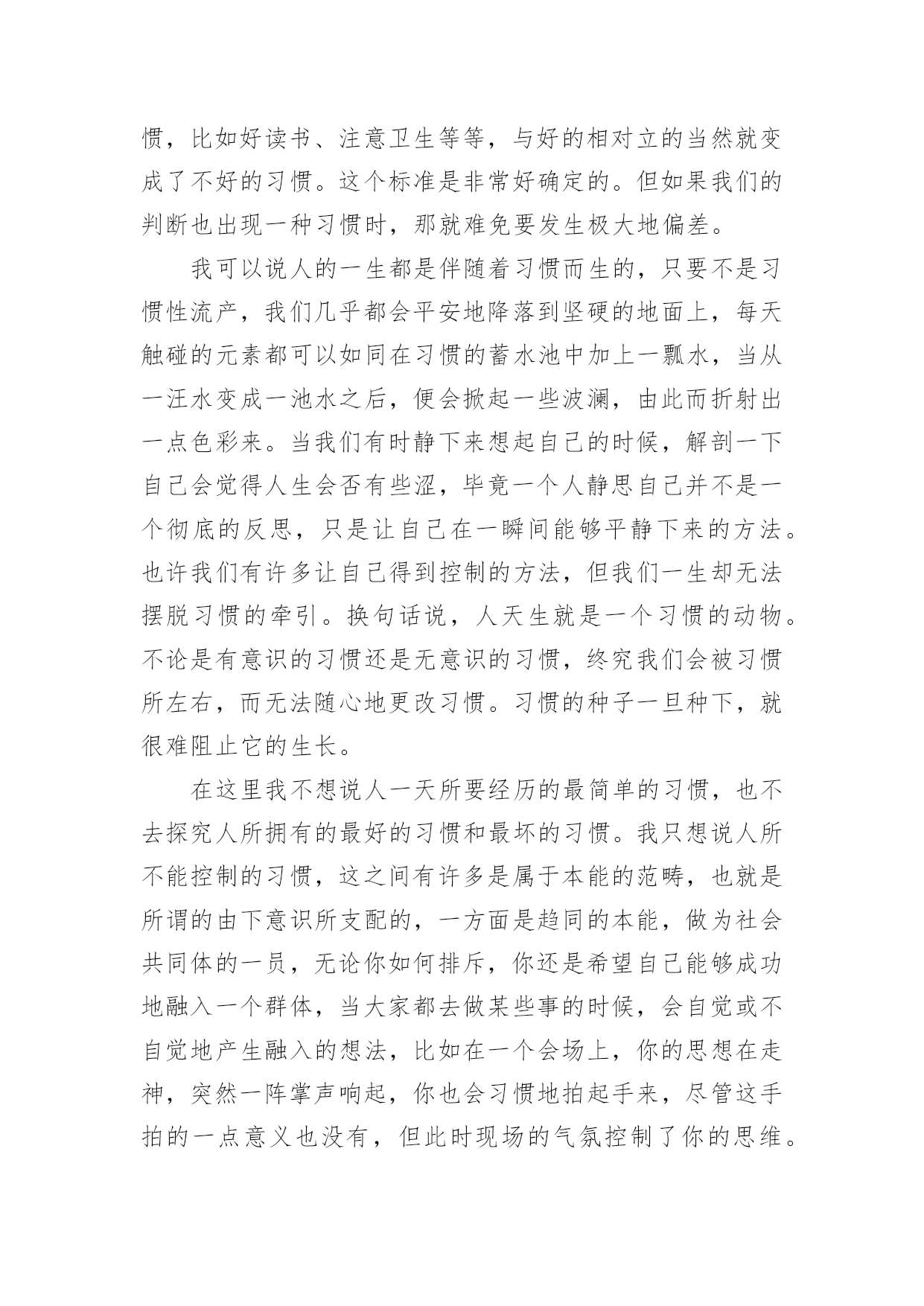 惯，比如好读书、注意卫生等等，与好的相对立的当然就变成了不好的习惯。这个标准是非常好确定的。但如果我们的判断也出现一种习惯时，那就难免要发生极大地偏差。

我可以说人的一生都是伴随着习惯而生的，只要不是习惯性流产，我们几乎都会平安地降落到坚硬的地面上，每天触碰的元素都可以如同在习惯的蓄水池中加上一瓢水，当从一汪水变成一池水之后，便会掀起一些波澜，由此而折射出一点色彩来。当我们有时静下来想起自己的时候，解剖一下自己会觉得人生会否有些涩，毕竟一个人静思自己并不是一个彻底的反思，只是让自己在一瞬间能够平静下来的方法。也许我们有许多让自己得到控制的方法，但我们一生却无法摆脱习惯的牵引。换句话说，人天生就是一个习惯的动物。不论是有意识的习惯还是无意识的习惯，终究我们会被习惯所左右，而无法随心地更改习惯。习惯的种子一旦种下，就很难阻止它的生长。

在这里我不想说人一天所要经历的最简单的习惯，也不去探究人所拥有的最好的习惯和最坏的习惯。我只想说人所不能控制的习惯，这之间有许多是属于本能的范畴，也就是所谓的由下意识所支配的，一方面是趋同的本能，做为社会共同体的一员，无论你如何排斥，你还是希望自己能够成功地融入一个群体，当大家都去做某些事的时候，会自觉或不自觉地产生融入的想法，比如在一个会场上，你的思想在走神，突然一阵掌声响起，你也会习惯地拍起手来，尽管这手拍的一点意义也没有，但此时现场的气氛控制了你的思维。